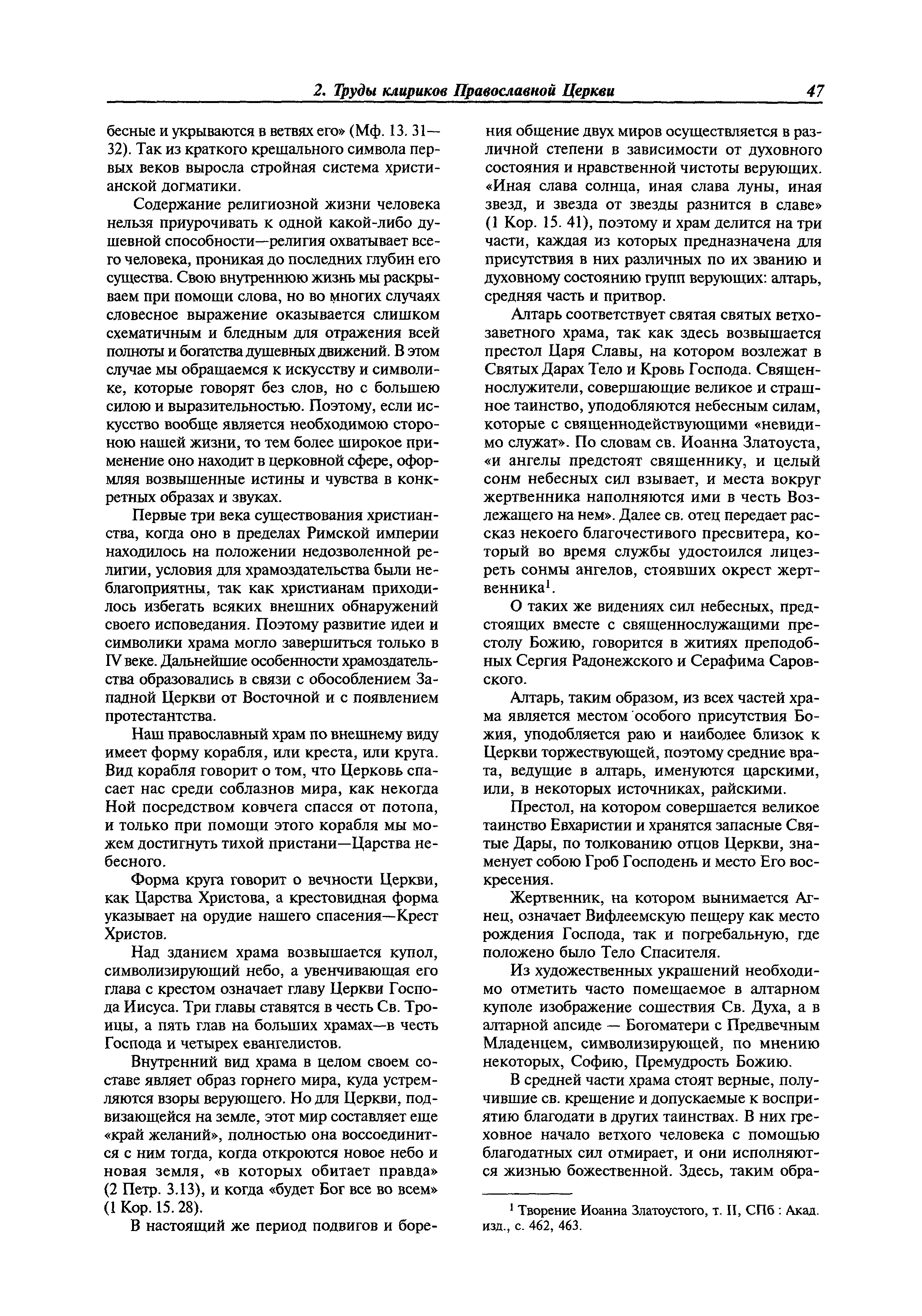 2. Труды клириков Православной Церкви 47

бесные и укрываются в ветвях его» (Мф. 13. 31—32). Так из краткого крещального символа первых веков выросла стройная система христианской догматики.

Содержание религиозной жизни человека нельзя приурочивать к одной какой-либо душевной способности—религия охватывает всего человека, проникая до последних глубин его существа. Свою внутреннюю жизнь мы раскрываем при помощи слова, но во многих случаях словесное выражение оказывается слишком схематичным и бледным для отражения всей полноты и богатства душевных движений. В этом случае мы обращаемся к искусству и символике, которые говорят без слов, но с большею силою и выразительностью. Поэтому, если искусство вообще является необходимою стороною нашей жизни, то тем более широкое применение оно находит в церковной сфере, оформляя возвышенные истины и чувства в конкретных образах и звуках.

Первые три века существования христианства, когда оно в пределах Римской империи находилось на положении недозволенной религии, условия для храмоздательства были неблагоприятны, так как христианам приходилось избегать всяких внешних обнаружений своего исповедания. Поэтому развитие идеи и символики храма могло завершиться только в IV веке. Дальнейшие особенности храмоздательства образовались в связи с обособлением Западной Церкви от Восточной и с появлением протестантства.

Наш православный храм по внешнему виду имеет форму корабля, или креста, или круга. Вид корабля говорит о том, что Церковь спасает нас среди соблазнов мира, как некогда Ной посредством ковчега спасся от потопа, и только при помощи этого корабля мы можем достигнуть тихой пристани—Царства небесного.

Форма круга говорит о вечности Церкви, как Царства Христова, а крестовидная форма указывает на орудие нашего спасения—Крест Христов.

Над зданием храма возвышается купол, символизирующий небо, а увенчивающая его глава с крестом означает главу Церкви Господа Иисуса. Три главы ставятся в честь Св. Троицы, а пять глав на больших храмах—в честь Господа и четырех евангелистов.

Внутренний вид храма в целом своем составе являет образ горнего мира, куда устремляются взоры верующего. Но для Церкви, подвизающейся на земле, этот мир составляет еще «край желаний», полностью она воссоединится с ним тогда, когда откроются новое небо и новая земля, «в которых обитает правда» (2 Петр. 3.13), и когда «будет Бог все во всем» (1 Кор. 15. 28).

В настоящий же период подвигов и борения общение двух миров осуществляется в различной степени в зависимости от духовного состояния и нравственной чистоты верующих. «Иная слава солнца, иная слава луны, иная звезд, и звезда от звезды разнится в славе» (1 Кор. 15. 41), поэтому и храм делится на три части, каждая из которых предназначена для присутствия в них различных по их званию и духовному состоянию групп верующих: алтарь, средняя часть и притвор.

Алтарь соответствует святая святых ветхозаветного храма, так как здесь возвышается престол Царя Славы, на котором возлежат в Святых Дарах Тело и Кровь Господа. Священнослужители, совершающие великое и страшное таинство, уподобляются небесным силам, которые с священнодействующими «невидимо служат». По словам св. Иоанна Златоуста, «и ангелы предстоят священнику, и целый сонм небесных сил взывает, и места вокруг жертвенника наполняются ими в честь Возлежащего на нем». Далее св. отец передает рассказ некоего благочестивого пресвитера, который во время службы удостоился лицезреть сонмы ангелов, стоявших окрест жертвенника$^1$.

О таких же видениях сил небесных, предстоящих вместе с священнослужащими престолу Божию, говорится в житиях преподобных Сергия Радонежского и Серафима Саровского.

Алтарь, таким образом, из всех частей храма является местом особого присутствия Божия, уподобляется раю и наиболее близок к Церкви торжествующей, поэтому средние врата, ведущие в алтарь, именуются царскими, или, в некоторых источниках, райскими.

Престол, на котором совершается великое таинство Евхаристии и хранятся запасные Святые Дары, по толкованию отцов Церкви, знаменует собою Гроб Господень и место Его воскресения.

Жертвенник, на котором вынимается Агнец, означает Вифлеемскую пещеру как место рождения Господа, так и погребальную, где положено было Тело Спасителя.

Из художественных украшений необходимо отметить часто помещаемое в алтарном куполе изображение сошествия Св. Духа, а в алтарной апсиде — Богоматери с Предвечным Младенцем, символизирующей, по мнению некоторых, Софию, Премудрость Божию.

В средней части храма стоят верные, получившие св. крещение и допускаемые к восприятию благодати в других таинствах. В них греховное начало ветхого человека с помощью благодатных сил отмирает, и они исполняются жизнью божественной. Здесь, таким обра-

$^1$ Творение Иоанна Златоустого, т. II, СПб : Акад. изд., с. 462, 463.